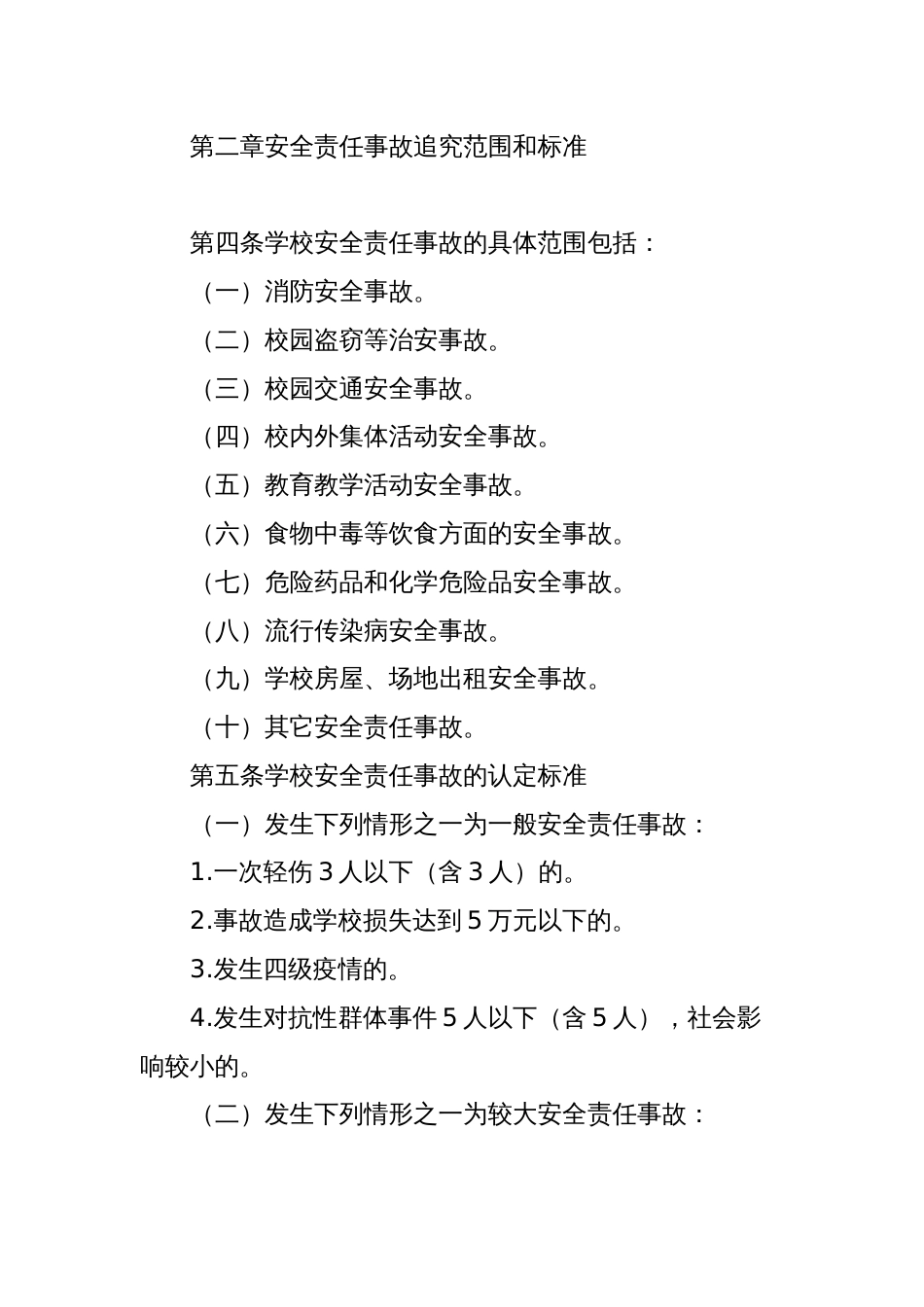 第二章安全责任事故追究范围和标准

第四条学校安全责任事故的具体范围包括：

（一）消防安全事故。

（二）校园盗窃等治安事故。

（三）校园交通安全事故。

（四）校内外集体活动安全事故。

（五）教育教学活动安全事故。

（六）食物中毒等饮食方面的安全事故。

（七）危险药品和化学危险品安全事故。

（八）流行传染病安全事故。

（九）学校房屋、场地出租安全事故。

（十）其它安全责任事故。

第五条学校安全责任事故的认定标准

（一）发生下列情形之一为一般安全责任事故：

1.一次轻伤 3 人以下（含 3 人）的。

2.事故造成学校损失达到 5 万元以下的。

3.发生四级疫情的。

4.发生对抗性群体事件 5 人以下（含 5 人），社会影响较小的。

（二）发生下列情形之一为较大安全责任事故：